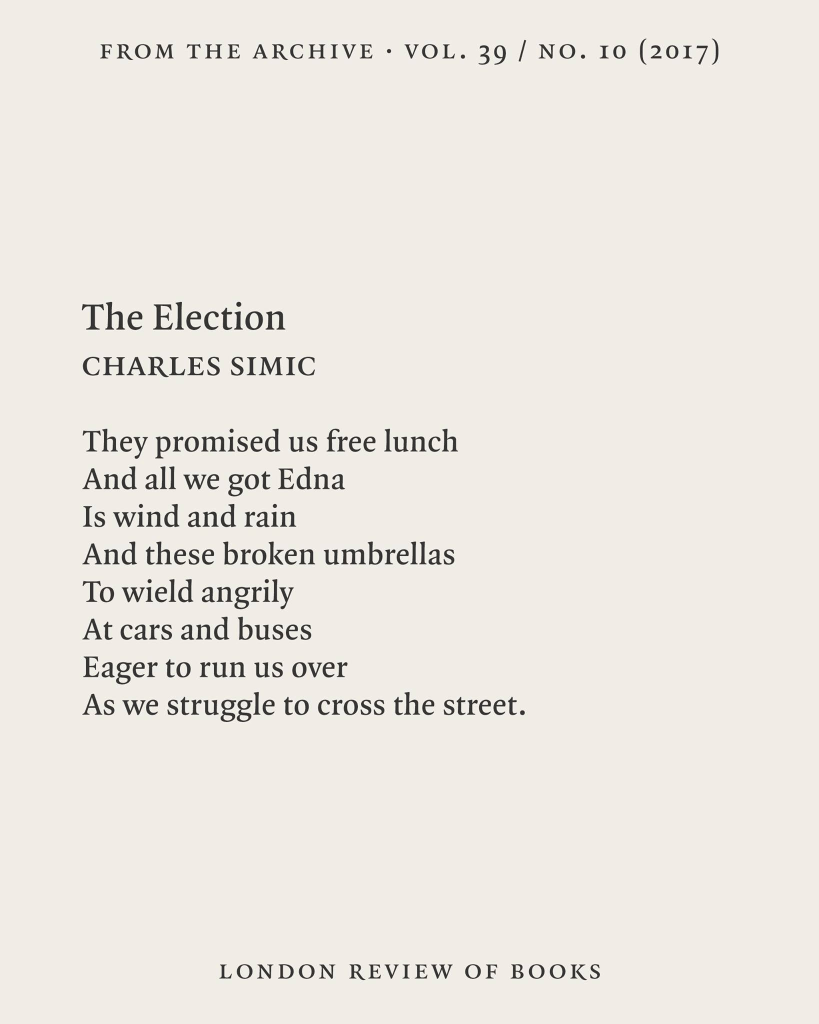 FROM THE ARCHIVE · VOL. 39 / NO. 10 (2017)

The Election
CHARLES SIMIC

They promised us free lunch
And all we got Edna
Is wind and rain
And these broken umbrellas
To wield angrily
At cars and buses
Eager to run us over
As we struggle to cross the street.

LONDON REVIEW OF BOOKS